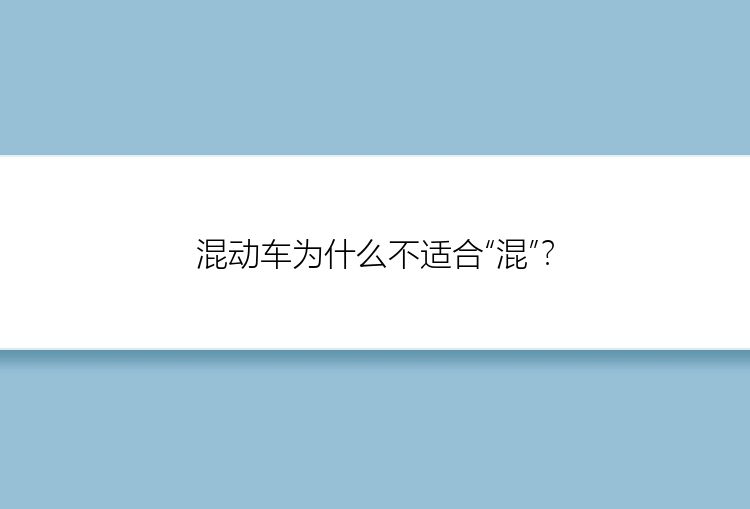 混动车为什么不适合“混”?